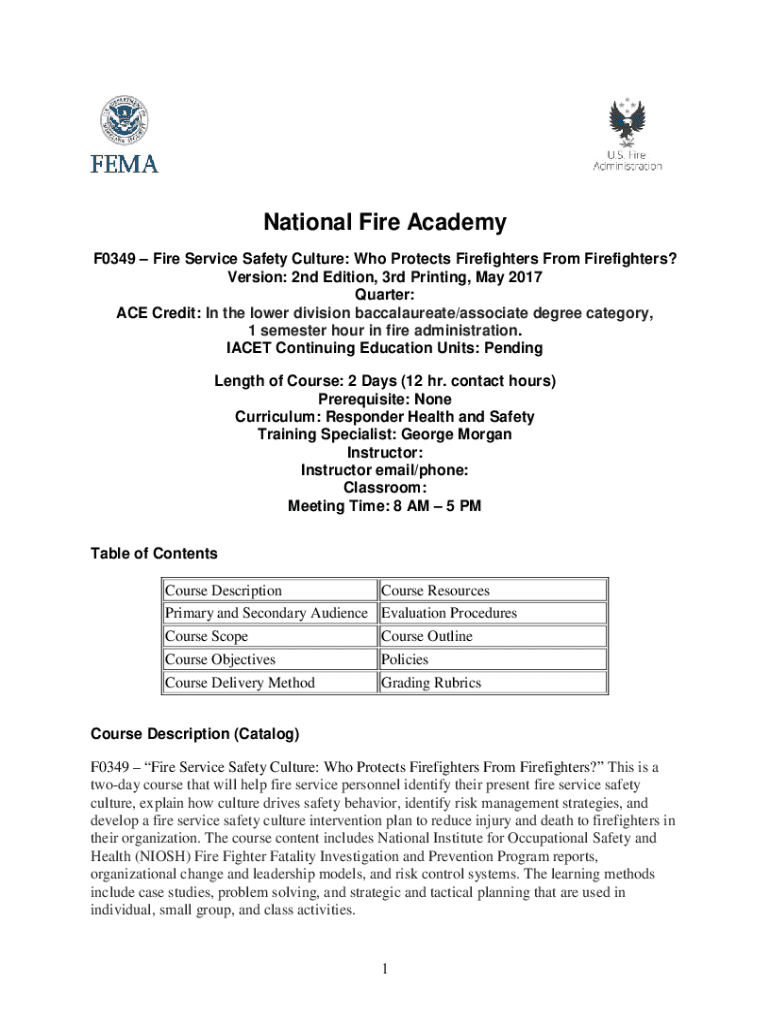 FEMA

U.S. Fire Administration

National Fire Academy

F0349 – Fire Service Safety Culture: Who Protects Firefighters From Firefighters?
Version: 2nd Edition, 3rd Printing, May 2017
Quarter:
ACE Credit: In the lower division baccalaureate/associate degree category, 1 semester hour in fire administration.
IACET Continuing Education Units: Pending

Length of Course: 2 Days (12 hr. contact hours)
Prerequisite: None
Curriculum: Responder Health and Safety
Training Specialist: George Morgan
Instructor:
Instructor email/phone:
Classroom:
Meeting Time: 8 AM – 5 PM

Table of Contents

| Course Description | Course Resources |
|---|---|
| Primary and Secondary Audience | Evaluation Procedures |
| Course Scope | Course Outline |
| Course Objectives | Policies |
| Course Delivery Method | Grading Rubrics |

Course Description (Catalog)

F0349 – "Fire Service Safety Culture: Who Protects Firefighters From Firefighters?" This is a two-day course that will help fire service personnel identify their present fire service safety culture, explain how culture drives safety behavior, identify risk management strategies, and develop a fire service safety culture intervention plan to reduce injury and death to firefighters in their organization. The course content includes National Institute for Occupational Safety and Health (NIOSH) Fire Fighter Fatality Investigation and Prevention Program reports, organizational change and leadership models, and risk control systems. The learning methods include case studies, problem solving, and strategic and tactical planning that are used in individual, small group, and class activities.

1